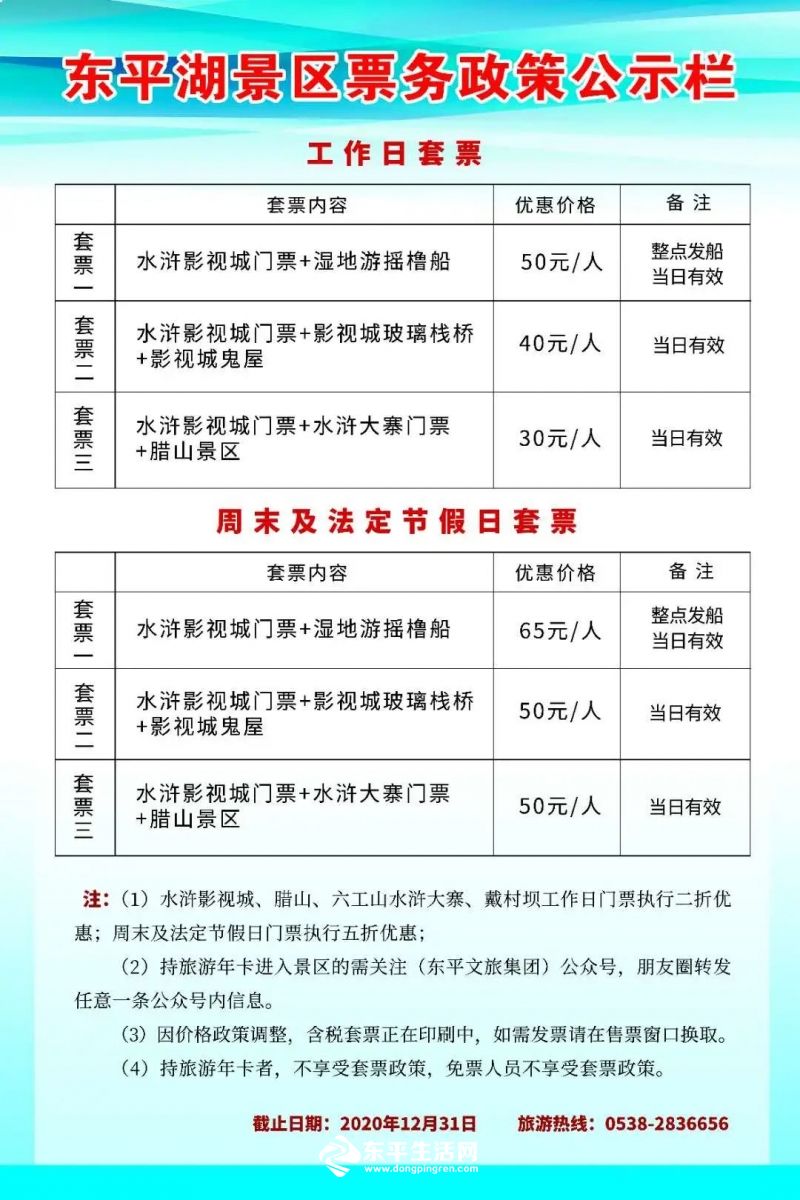 东平湖景区票务政策公示栏

工作日套票

| | 套票内容 | 优惠价格 | 备注 |
|---|---|---|---|
| 套票一 | 水浒影视城门票+湿地游摇橹船 | 50元/人 | 整点发船 当日有效 |
| 套票二 | 水浒影视城门票+影视城玻璃栈桥+影视城鬼屋 | 40元/人 | 当日有效 |
| 套票三 | 水浒影视城门票+水浒大寨门票+腊山景区 | 30元/人 | 当日有效 |

周末及法定节假日套票

| | 套票内容 | 优惠价格 | 备注 |
|---|---|---|---|
| 套票一 | 水浒影视城门票+湿地游摇橹船 | 65元/人 | 整点发船 当日有效 |
| 套票二 | 水浒影视城门票+影视城玻璃栈桥+影视城鬼屋 | 50元/人 | 当日有效 |
| 套票三 | 水浒影视城门票+水浒大寨门票+腊山景区 | 50元/人 | 当日有效 |

注：（1）水浒影视城、腊山、六工山水浒大寨、戴村坝工作日门票执行二折优惠；周末及法定节假日门票执行五折优惠；

（2）持旅游年卡进入景区的需关注（东平文旅集团）公众号，朋友圈转发任意一条公众号内信息。

（3）因价格政策调整，含税套票正在印刷中，如需发票请在售票窗口换取。

（4）持旅游年卡者，不享受套票政策，免票人员不享受套票政策。

截止日期：2020年12月31日　旅游热线：0538-2836656

东平生活网 www.dongpingren.com